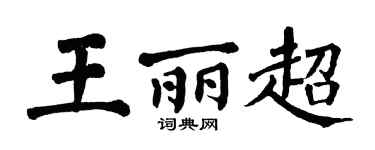 王丽超
词典网